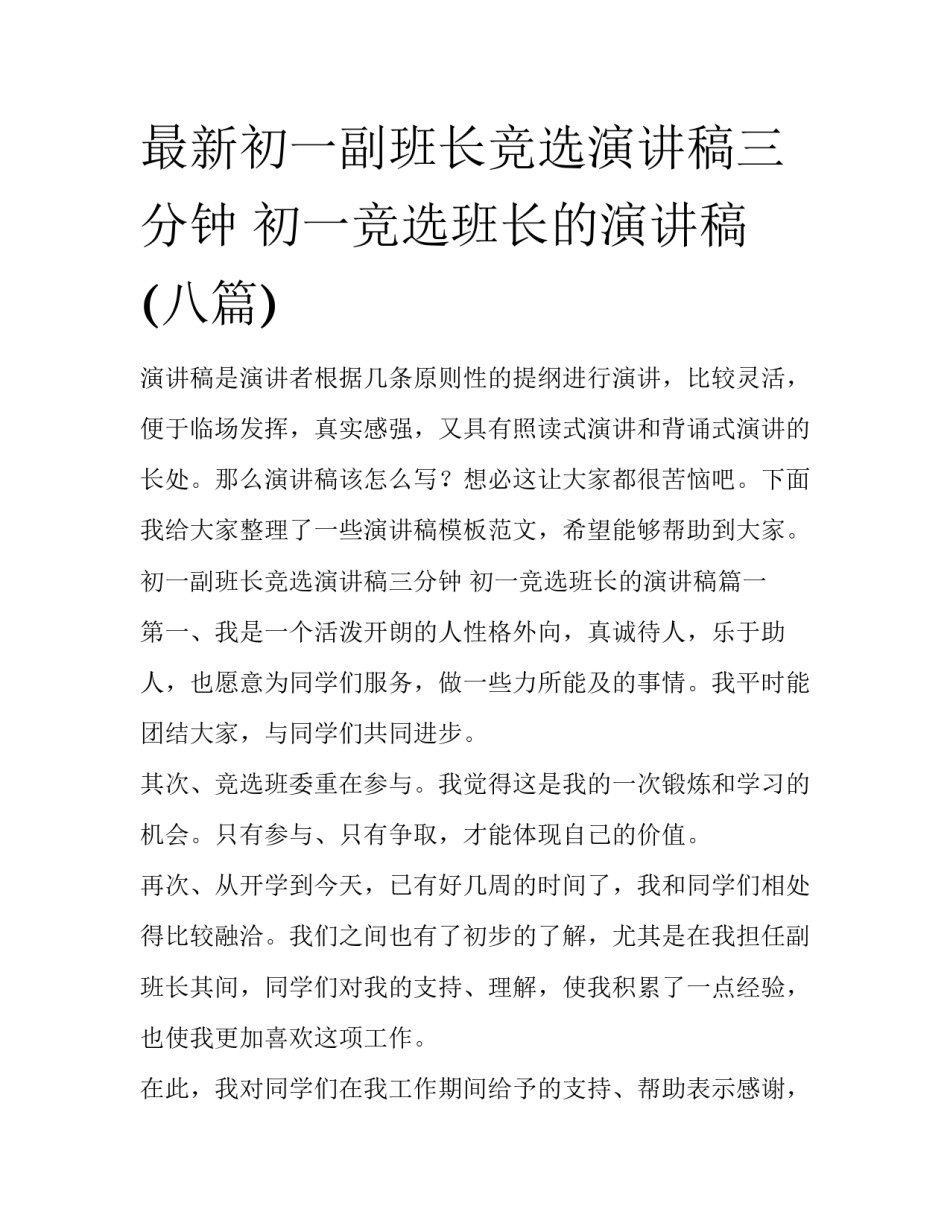 最新初一副班长竞选演讲稿三分钟 初一竞选班长的演讲稿(八篇)

演讲稿是演讲者根据几条原则性的提纲进行演讲，比较灵活，便于临场发挥，真实感强，又具有照读式演讲和背诵式演讲的长处。那么演讲稿该怎么写？想必这让大家都很苦恼吧。下面我给大家整理了一些演讲稿模板范文，希望能够帮助到大家。

初一副班长竞选演讲稿三分钟 初一竞选班长的演讲稿篇一

第一、我是一个活泼开朗的人性格外向，真诚待人，乐于助人，也愿意为同学们服务，做一些力所能及的事情。我平时能团结大家，与同学们共同进步。

其次、竞选班委重在参与。我觉得这是我的一次锻炼和学习的机会。只有参与、只有争取，才能体现自己的价值。

再次、从开学到今天，已有好几周的时间了，我和同学们相处得比较融洽。我们之间也有了初步的了解，尤其是在我担任副班长其间，同学们对我的支持、理解，使我积累了一点经验，也使我更加喜欢这项工作。

在此，我对同学们在我工作期间给予的支持、帮助表示感谢，